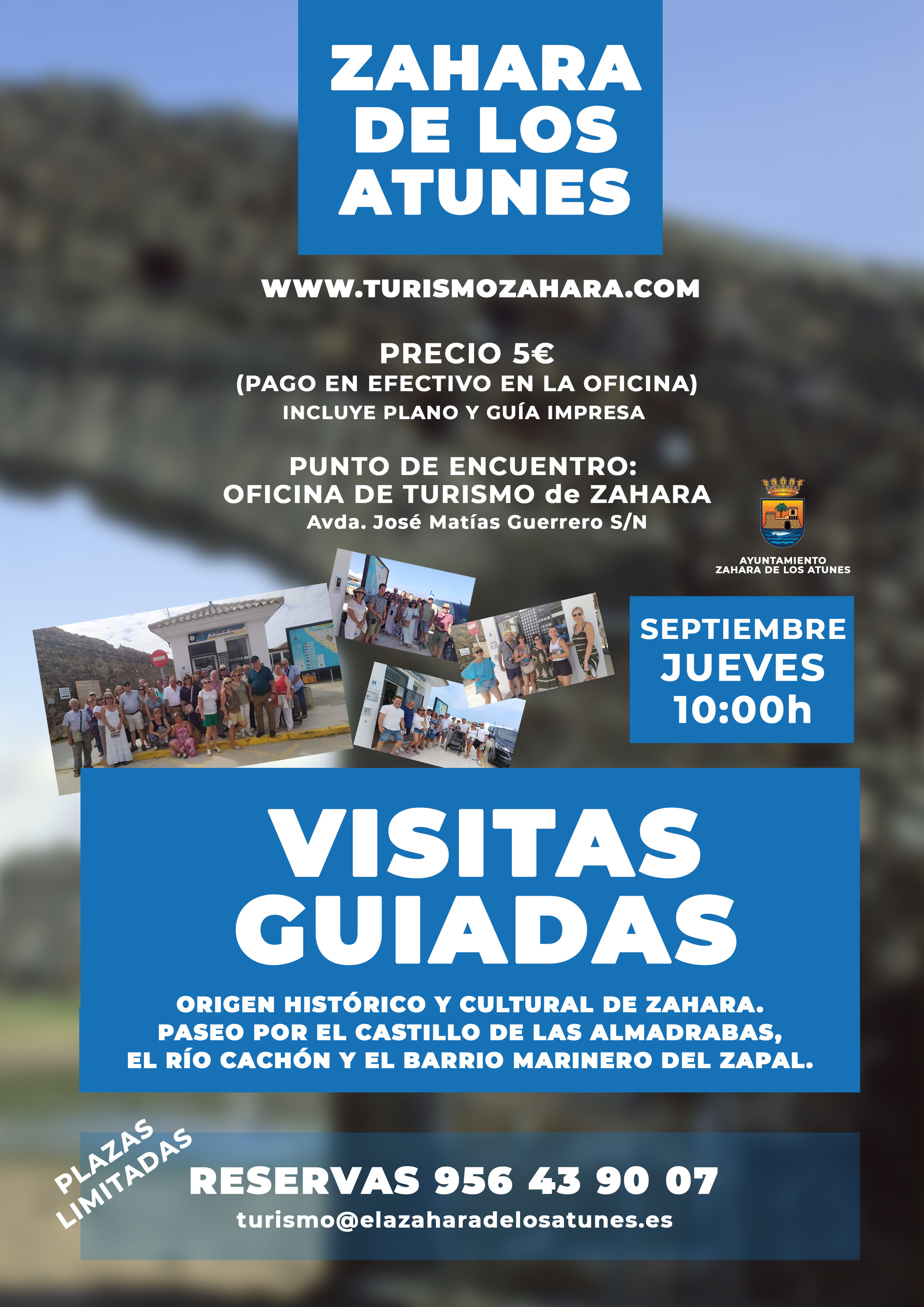 ZAHARA DE LOS ATUNES

WWW.TURISMOZAHARA.COM

PRECIO 5€
(PAGO EN EFECTIVO EN LA OFICINA)
INCLUYE PLANO Y GUÍA IMPRESA

PUNTO DE ENCUENTRO:
OFICINA DE TURISMO de ZAHARA
Avda. José Matías Guerrero S/N

AYUNTAMIENTO
ZAHARA DE LOS ATUNES

SEPTIEMBRE
JUEVES
10:00h

VISITAS GUIADAS

ORIGEN HISTÓRICO Y CULTURAL DE ZAHARA.
PASEO POR EL CASTILLO DE LAS ALMADRABAS,
EL RÍO CACHÓN Y EL BARRIO MARINERO DEL ZAPAL.

PLAZAS LIMITADAS

RESERVAS 956 43 90 07
turismo@elazaharadelosatunes.es